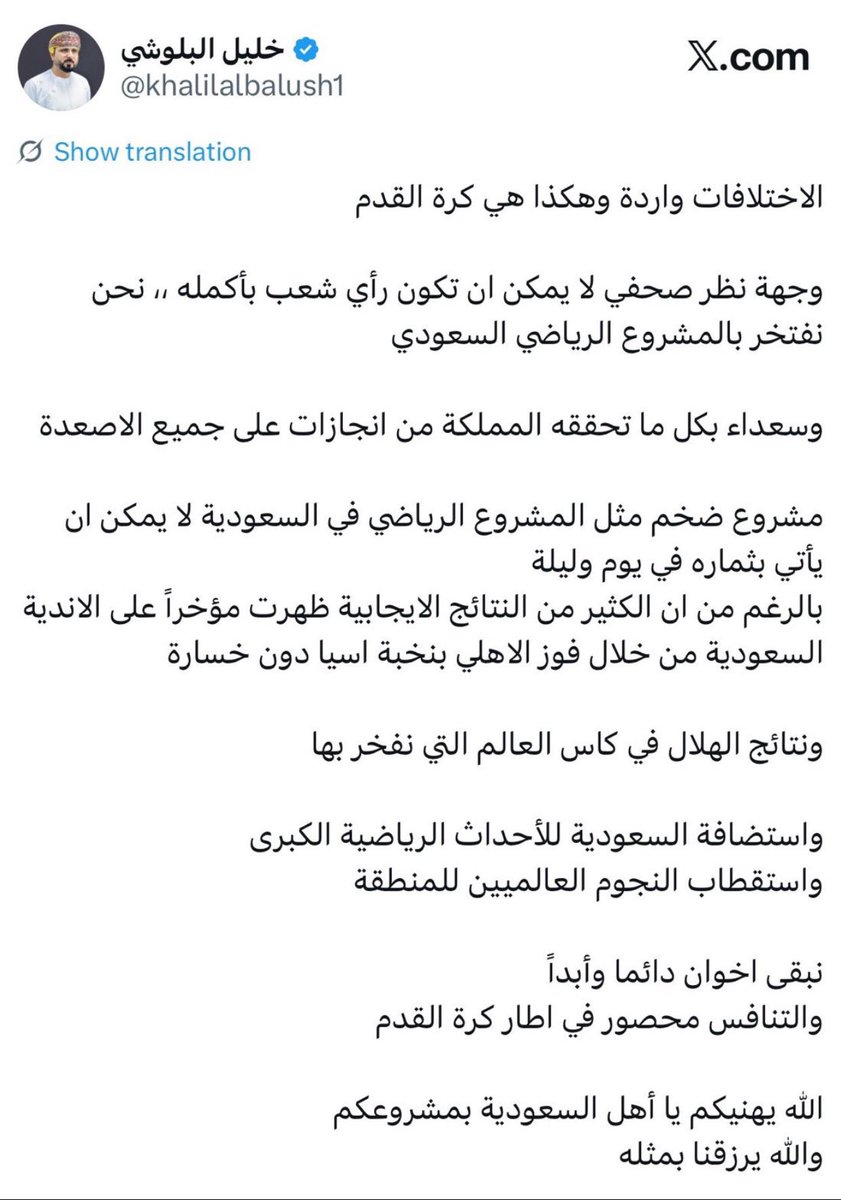 خليل البلوشي
@khalilalbalush1

𝕏.com

Show translation

الاختلافات واردة وهكذا هي كرة القدم

وجهة نظر صحفي لا يمكن ان تكون رأي شعب بأكمله ،، نحن نفتخر بالمشروع الرياضي السعودي

وسعداء بكل ما تحققه المملكة من انجازات على جميع الاصعدة

مشروع ضخم مثل المشروع الرياضي في السعودية لا يمكن ان يأتي بثماره في يوم وليلة
بالرغم من ان الكثير من النتائج الايجابية ظهرت مؤخراً على الاندية السعودية من خلال فوز الاهلي بنخبة اسيا دون خسارة

ونتائج الهلال في كاس العالم التي نفخر بها

واستضافة السعودية للأحداث الرياضية الكبرى
واستقطاب النجوم العالميين للمنطقة

نبقى اخوان دائما وأبداً
والتنافس محصور في اطار كرة القدم

الله يهنيكم يا أهل السعودية بمشروعكم
والله يرزقنا بمثله